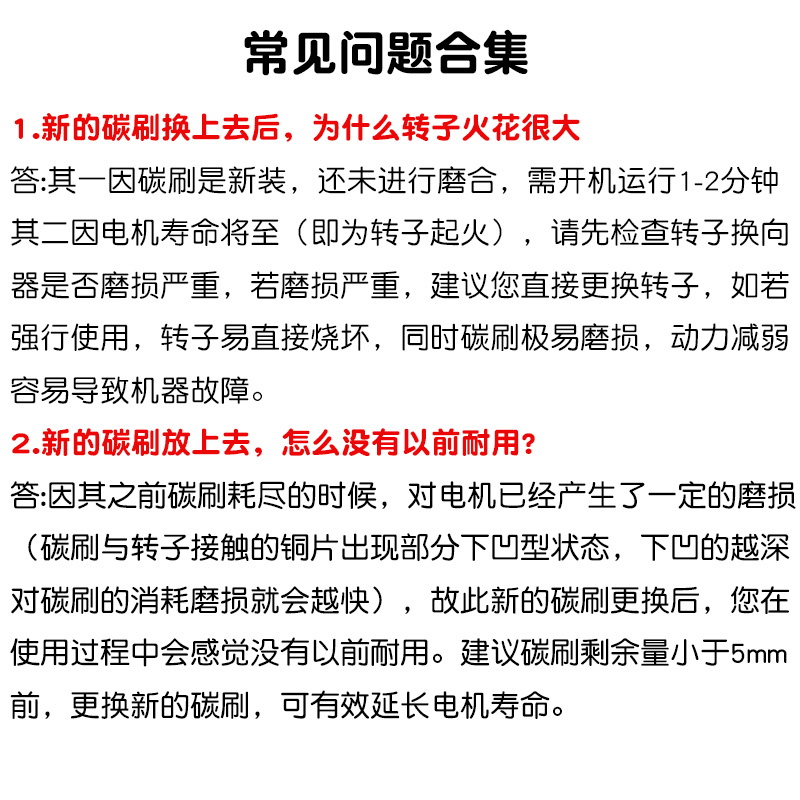 常见问题合集

1.新的碳刷换上去后，为什么转子火花很大

答:其一因碳刷是新装，还未进行磨合，需开机运行1-2分钟其二因电机寿命将至（即为转子起火），请先检查转子换向器是否磨损严重，若磨损严重，建议您直接更换转子，如若强行使用，转子易直接烧坏，同时碳刷极易磨损，动力减弱容易导致机器故障。

2.新的碳刷放上去，怎么没有以前耐用?

答:因其之前碳刷耗尽的时候，对电机已经产生了一定的磨损（碳刷与转子接触的铜片出现部分下凹型状态，下凹的越深对碳刷的消耗磨损就会越快），故此新的碳刷更换后，您在使用过程中会感觉没有以前耐用。建议碳刷剩余量小于5mm前，更换新的碳刷，可有效延长电机寿命。